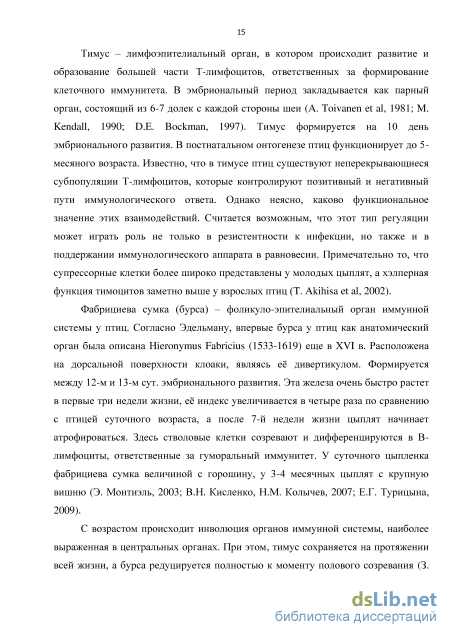 15

Тимус – лимфоэпителиальный орган, в котором происходит развитие и образование большей части Т-лимфоцитов, ответственных за формирование клеточного иммунитета. В эмбриональный период закладывается как парный орган, состоящий из 6-7 долек с каждой стороны шеи (A. Toivanen et al, 1981; M. Kendall, 1990; D.E. Bockman, 1997). Тимус формируется на 10 день эмбрионального развития. В постнатальном онтогенезе птиц функционирует до 5-месяного возраста. Известно, что в тимусе птиц существуют неперекрывающиеся субпопуляции Т-лимфоцитов, которые контролируют позитивный и негативный пути иммунологического ответа. Однако неясно, каково функциональное значение этих взаимодействий. Считается возможным, что этот тип регуляции может играть роль не только в резистентности к инфекции, но также и в поддержании иммунологического аппарата в равновесии. Примечательно то, что супрессорные клетки более широко представлены у молодых цыплят, а хэлперная функция тимоцитов заметно выше у взрослых птиц (T. Akihisa et al, 2002).

Фабрициева сумка (бурса) – фоликуло-эпителиальный орган иммунной системы у птиц. Согласно Эдельману, впервые бурса у птиц как анатомический орган была описана Hieronymus Fabricius (1533-1619) еще в XVI в. Расположена на дорсальной поверхности клоаки, являясь её дивертикулом. Формируется между 12-м и 13-м сут. эмбрионального развития. Эта железа очень быстро растет в первые три недели жизни, её индекс увеличивается в четыре раза по сравнению с птицей суточного возраста, а после 7-й недели жизни цыплят начинает атрофироваться. Здесь стволовые клетки созревают и дифференцируются в В-лимфоциты, ответственные за гуморальный иммунитет. У суточного цыпленка фабрициева сумка величиной с горошину, у 3-4 месячных цыплят с крупную вишню (Э. Монтиэль, 2003; В.Н. Кисленко, Н.М. Колычев, 2007; Е.Г. Турицына, 2009).

С возрастом происходит инволюция органов иммунной системы, наиболее выраженная в центральных органах. При этом, тимус сохраняется на протяжении всей жизни, а бурса редуцируется полностью к моменту полового созревания (З.

dsLib.net
библиотека диссертаций